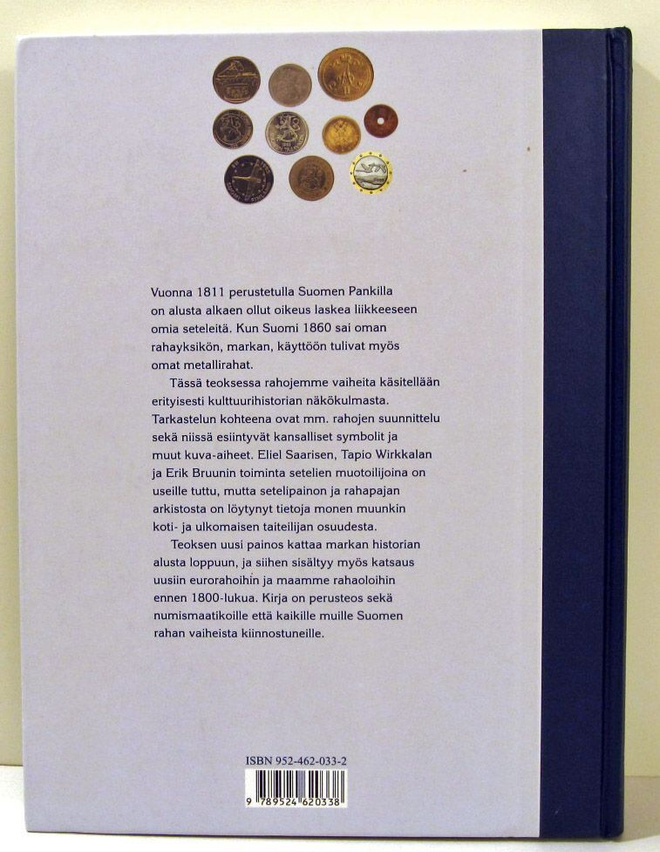 Vuonna 1811 perustetulla Suomen Pankilla on alusta alkaen ollut oikeus laskea liikkeeseen omia seteleitä. Kun Suomi 1860 sai oman rahayksikön, markan, käyttöön tulivat myös omat metallirahat.

Tässä teoksessa rahojemme vaiheita käsitellään erityisesti kulttuurihistorian näkökulmasta. Tarkastelun kohteena ovat mm. rahojen suunnittelu sekä niissä esiintyvät kansalliset symbolit ja muut kuva-aiheet. Eliel Saarisen, Tapio Wirkkalan ja Erik Bruunin toiminta setelien muotoilijoina on useille tuttu, mutta setelipainon ja rahapajan arkistosta on löytynyt tietoja monen muunkin koti- ja ulkomaisen taiteilijan osuudesta.

Teoksen uusi painos kattaa markan historian alusta loppuun, ja siihen sisältyy myös katsaus uusiin eurorahoihin ja maamme rahaoloihin ennen 1800-lukua. Kirja on perusteos sekä numismaatikoille että kaikille muille Suomen rahan vaiheista kiinnostuneille.

ISBN 952-462-033-2

9 789524 620338